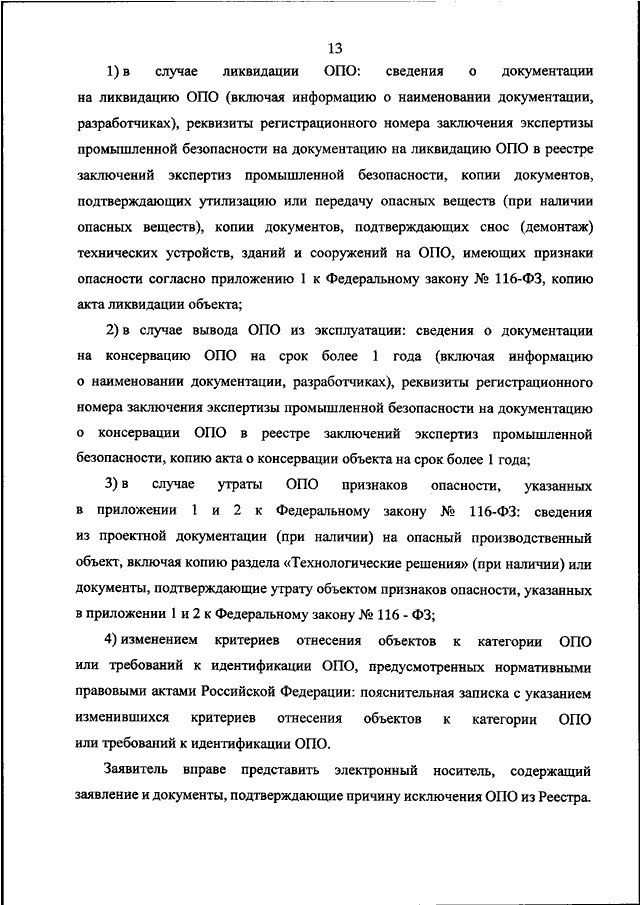 13

1) в случае ликвидации ОПО: сведения о документации на ликвидацию ОПО (включая информацию о наименовании документации, разработчиках), реквизиты регистрационного номера заключения экспертизы промышленной безопасности на документацию на ликвидацию ОПО в реестре заключений экспертиз промышленной безопасности, копии документов, подтверждающих утилизацию или передачу опасных веществ (при наличии опасных веществ), копии документов, подтверждающих снос (демонтаж) технических устройств, зданий и сооружений на ОПО, имеющих признаки опасности согласно приложению 1 к Федеральному закону № 116-ФЗ, копию акта ликвидации объекта;

2) в случае вывода ОПО из эксплуатации: сведения о документации на консервацию ОПО на срок более 1 года (включая информацию о наименовании документации, разработчиках), реквизиты регистрационного номера заключения экспертизы промышленной безопасности на документацию о консервации ОПО в реестре заключений экспертиз промышленной безопасности, копию акта о консервации объекта на срок более 1 года;

3) в случае утраты ОПО признаков опасности, указанных в приложении 1 и 2 к Федеральному закону № 116-ФЗ: сведения из проектной документации (при наличии) на опасный производственный объект, включая копию раздела «Технологические решения» (при наличии) или документы, подтверждающие утрату объектом признаков опасности, указанных в приложении 1 и 2 к Федеральному закону № 116 - ФЗ;

4) изменением критериев отнесения объектов к категории ОПО или требований к идентификации ОПО, предусмотренных нормативными правовыми актами Российской Федерации: пояснительная записка с указанием изменившихся критериев отнесения объектов к категории ОПО или требований к идентификации ОПО.

Заявитель вправе представить электронный носитель, содержащий заявление и документы, подтверждающие причину исключения ОПО из Реестра.